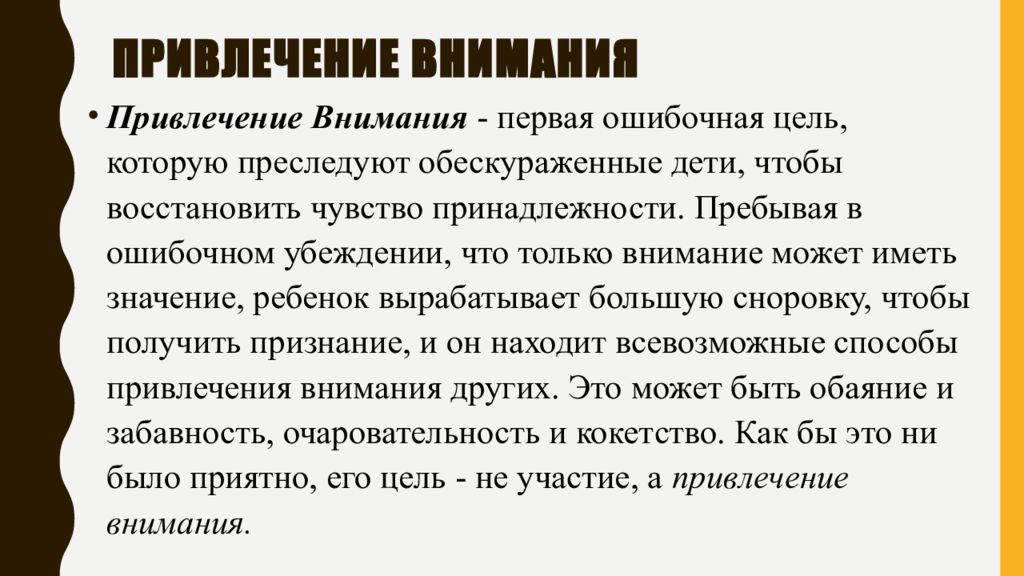 ПРИВЛЕЧЕНИЕ ВНИМАНИЯ

• Привлечение Внимания - первая ошибочная цель, которую преследуют обескураженные дети, чтобы восстановить чувство принадлежности. Пребывая в ошибочном убеждении, что только внимание может иметь значение, ребенок вырабатывает большую сноровку, чтобы получить признание, и он находит всевозможные способы привлечения внимания других. Это может быть обаяние и забавность, очаровательность и кокетство. Как бы это ни было приятно, его цель - не участие, а привлечение внимания.